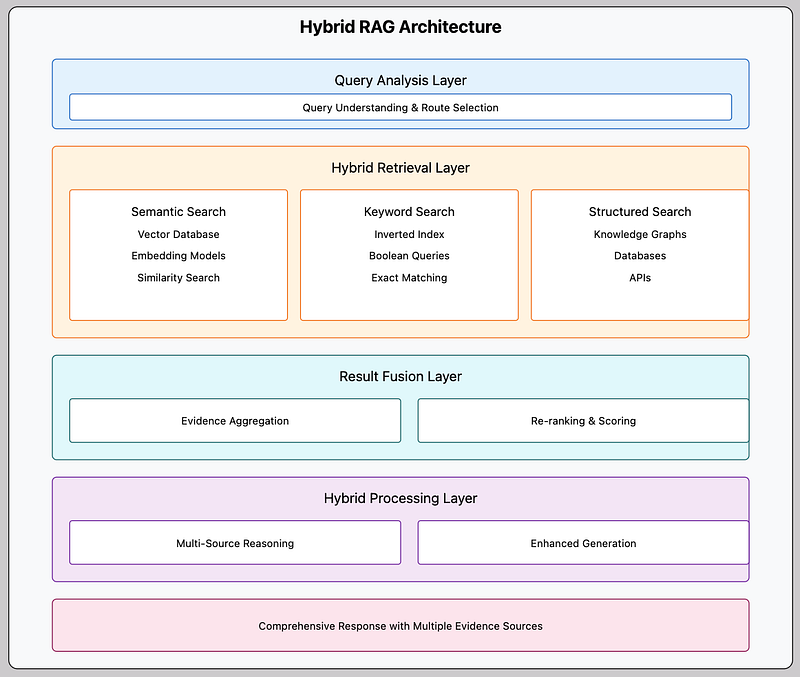 Hybrid RAG Architecture

Query Analysis Layer

Query Understanding & Route Selection

Hybrid Retrieval Layer

Semantic Search
Vector Database
Embedding Models
Similarity Search

Keyword Search
Inverted Index
Boolean Queries
Exact Matching

Structured Search
Knowledge Graphs
Databases
APIs

Result Fusion Layer

Evidence Aggregation

Re-ranking & Scoring

Hybrid Processing Layer

Multi-Source Reasoning

Enhanced Generation

Comprehensive Response with Multiple Evidence Sources